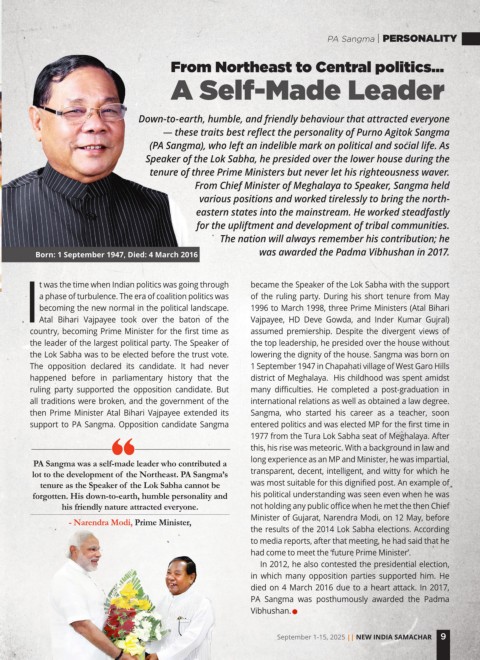 PA Sangma | PERSONALITY

From Northeast to Central politics...
A Self-Made Leader

Down-to-earth, humble, and friendly behaviour that attracted everyone — these traits best reflect the personality of Purno Agitok Sangma (PA Sangma), who left an indelible mark on political and social life. As Speaker of the Lok Sabha, he presided over the lower house during the tenure of three Prime Ministers but never let his righteousness waver. From Chief Minister of Meghalaya to Speaker, Sangma held various positions and worked tirelessly to bring the north-eastern states into the mainstream. He worked steadfastly for the upliftment and development of tribal communities. The nation will always remember his contribution; he was awarded the Padma Vibhushan in 2017.

Born: 1 September 1947, Died: 4 March 2016

It was the time when Indian politics was going through a phase of turbulence. The era of coalition politics was becoming the new normal in the political landscape. Atal Bihari Vajpayee took over the baton of the country, becoming Prime Minister for the first time as the leader of the largest political party. The Speaker of the Lok Sabha was to be elected before the trust vote. The opposition declared its candidate. It had never happened before in parliamentary history that the ruling party supported the opposition candidate. But all traditions were broken, and the government of the then Prime Minister Atal Bihari Vajpayee extended its support to PA Sangma. Opposition candidate Sangma

PA Sangma was a self-made leader who contributed a lot to the development of the Northeast. PA Sangma's tenure as the Speaker of the Lok Sabha cannot be forgotten. His down-to-earth, humble personality and his friendly nature attracted everyone.

- Narendra Modi, Prime Minister,

became the Speaker of the Lok Sabha with the support of the ruling party. During his short tenure from May 1996 to March 1998, three Prime Ministers (Atal Bihari Vajpayee, HD Deve Gowda, and Inder Kumar Gujral) assumed premiership. Despite the divergent views of the top leadership, he presided over the house without lowering the dignity of the house. Sangma was born on 1 September 1947 in Chapahati village of West Garo Hills district of Meghalaya. His childhood was spent amidst many difficulties. He completed a post-graduation in international relations as well as obtained a law degree. Sangma, who started his career as a teacher, soon entered politics and was elected MP for the first time in 1977 from the Tura Lok Sabha seat of Meghalaya. After this, his rise was meteoric. With a background in law and long experience as an MP and Minister, he was impartial, transparent, decent, intelligent, and witty for which he was most suitable for this dignified post. An example of his political understanding was seen even when he was not holding any public office when he met the then Chief Minister of Gujarat, Narendra Modi, on 12 May, before the results of the 2014 Lok Sabha elections. According to media reports, after that meeting, he had said that he had come to meet the 'future Prime Minister'.

In 2012, he also contested the presidential election, in which many opposition parties supported him. He died on 4 March 2016 due to a heart attack. In 2017, PA Sangma was posthumously awarded the Padma Vibhushan.

September 1-15, 2025 || NEW INDIA SAMACHAR 9